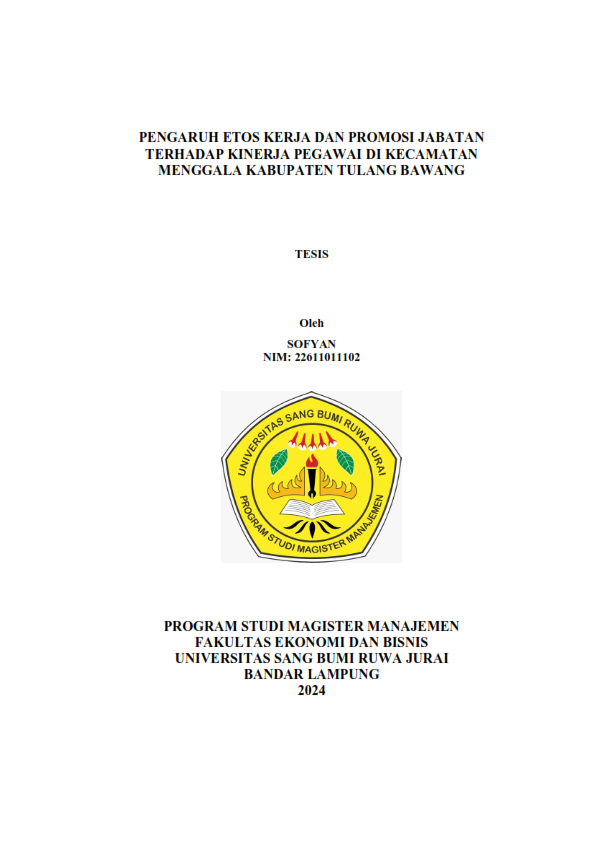 PENGARUH ETOS KERJA DAN PROMOSI JABATAN TERHADAP KINERJA PEGAWAI DI KECAMATAN MENGGALA KABUPATEN TULANG BAWANG

TESIS

Oleh
SOFYAN
NIM: 22611011102

UNIVERSITAS SANG BUMI RUWA JURAI
PROGRAM STUDI MAGISTER MANAJEMEN

PROGRAM STUDI MAGISTER MANAJEMEN
FAKULTAS EKONOMI DAN BISNIS
UNIVERSITAS SANG BUMI RUWA JURAI
BANDAR LAMPUNG
2024